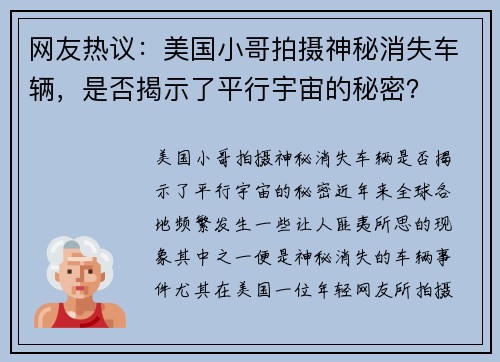 网友热议：美国小哥拍摄神秘消失车辆，是否揭示了平行宇宙的秘密？

美国小哥拍摄神秘消失车辆是否揭示了平行宇宙的秘密近年来全球各地频繁发生一些让人匪夷所思的现象其中之一便是神秘消失的车辆事件尤其在美国一位年轻网友所拍摄